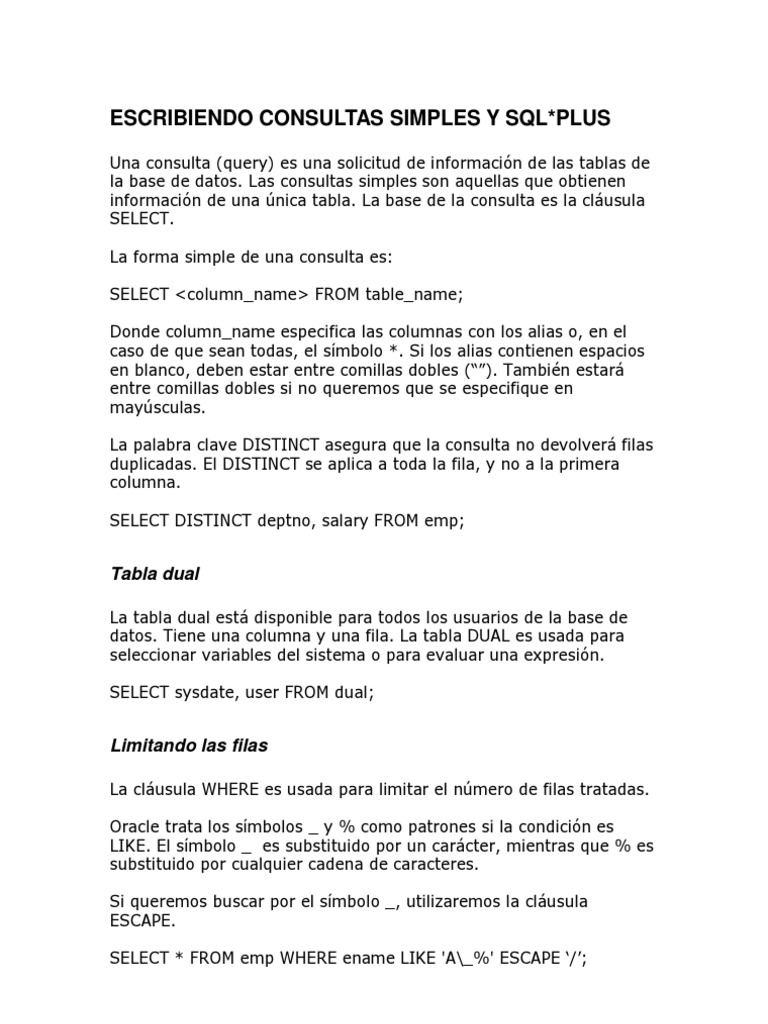 ESCRIBIENDO CONSULTAS SIMPLES Y SQL*PLUS

Una consulta (query) es una solicitud de información de las tablas de la base de datos. Las consultas simples son aquellas que obtienen información de una única tabla. La base de la consulta es la cláusula SELECT.

La forma simple de una consulta es:

SELECT <column_name> FROM table_name;

Donde column_name especifica las columnas con los alias o, en el caso de que sean todas, el símbolo *. Si los alias contienen espacios en blanco, deben estar entre comillas dobles (“”). También estará entre comillas dobles si no queremos que se especifique en mayúsculas.

La palabra clave DISTINCT asegura que la consulta no devolverá filas duplicadas. El DISTINCT se aplica a toda la fila, y no a la primera columna.

SELECT DISTINCT deptno, salary FROM emp;

Tabla dual

La tabla dual está disponible para todos los usuarios de la base de datos. Tiene una columna y una fila. La tabla DUAL es usada para seleccionar variables del sistema o para evaluar una expresión.

SELECT sysdate, user FROM dual;

Limitando las filas

La cláusula WHERE es usada para limitar el número de filas tratadas.

Oracle trata los símbolos _ y % como patrones si la condición es LIKE. El símbolo _ es substituido por un carácter, mientras que % es substituido por cualquier cadena de caracteres.

Si queremos buscar por el símbolo _, utilizaremos la cláusula ESCAPE.

SELECT * FROM emp WHERE ename LIKE 'A\_%' ESCAPE ‘/’;